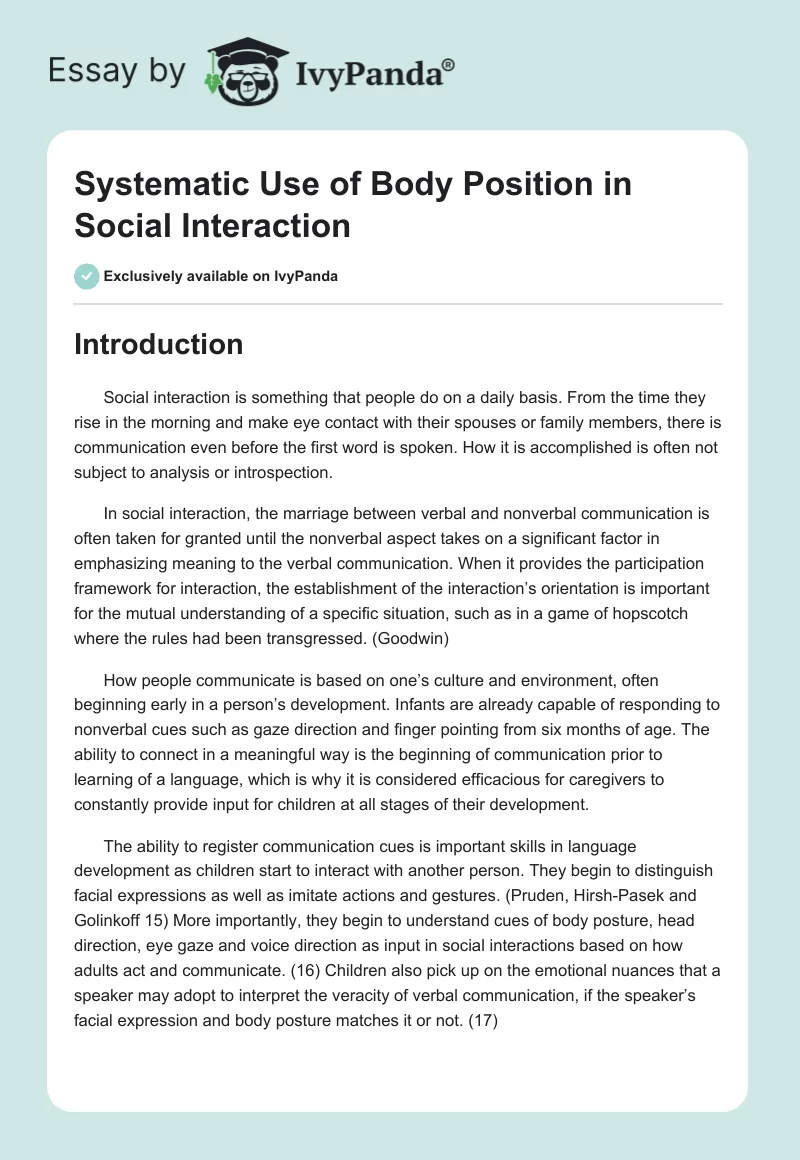 Essay by IvyPanda®

Systematic Use of Body Position in Social Interaction

Exclusively available on IvyPanda

Introduction

Social interaction is something that people do on a daily basis. From the time they rise in the morning and make eye contact with their spouses or family members, there is communication even before the first word is spoken. How it is accomplished is often not subject to analysis or introspection.

In social interaction, the marriage between verbal and nonverbal communication is often taken for granted until the nonverbal aspect takes on a significant factor in emphasizing meaning to the verbal communication. When it provides the participation framework for interaction, the establishment of the interaction's orientation is important for the mutual understanding of a specific situation, such as in a game of hopscotch where the rules had been transgressed. (Goodwin)

How people communicate is based on one's culture and environment, often beginning early in a person's development. Infants are already capable of responding to nonverbal cues such as gaze direction and finger pointing from six months of age. The ability to connect in a meaningful way is the beginning of communication prior to learning of a language, which is why it is considered efficacious for caregivers to constantly provide input for children at all stages of their development.

The ability to register communication cues is important skills in language development as children start to interact with another person. They begin to distinguish facial expressions as well as imitate actions and gestures. (Pruden, Hirsh-Pasek and Golinkoff 15) More importantly, they begin to understand cues of body posture, head direction, eye gaze and voice direction as input in social interactions based on how adults act and communicate. (16) Children also pick up on the emotional nuances that a speaker may adopt to interpret the veracity of verbal communication, if the speaker's facial expression and body posture matches it or not. (17)